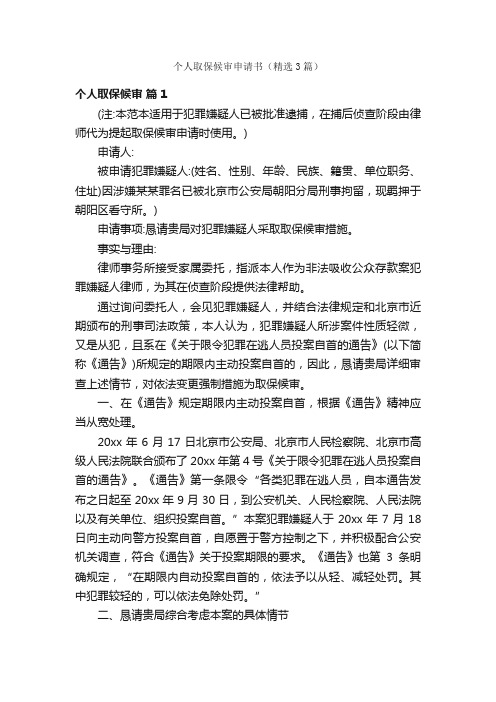 个人取保候审申请书（精选3篇）

个人取保候审 篇1

(注:本范本适用于犯罪嫌疑人已被批准逮捕，在捕后侦查阶段由律师代为提起取保候审申请时使用。)

申请人:

被申请犯罪嫌疑人:(姓名、性别、年龄、民族、籍贯、单位职务、住址)因涉嫌某某罪名已被北京市公安局朝阳分局刑事拘留，现羁押于朝阳区看守所。)

申请事项:恳请贵局对犯罪嫌疑人采取取保候审措施。

事实与理由:

律师事务所接受家属委托，指派本人作为非法吸收公众存款案犯罪嫌疑人律师，为其在侦查阶段提供法律帮助。

通过询问委托人，会见犯罪嫌疑人，并结合法律规定和北京市近期颁布的刑事司法政策，本人认为，犯罪嫌疑人所涉案件性质轻微，又是从犯，且系在《关于限令犯罪在逃人员投案自首的通告》(以下简称《通告》)所规定的期限内主动投案自首的，因此，恳请贵局详细审查上述情节，对依法变更强制措施为取保候审。

一、在《通告》规定期限内主动投案自首，根据《通告》精神应当从宽处理。

20xx 年 6 月 17 日北京市公安局、北京市人民检察院、北京市高级人民法院联合颁布了 20xx 年第 4 号《关于限令犯罪在逃人员投案自首的通告》。《通告》第一条限令“各类犯罪在逃人员，自本通告发布之日起至 20xx 年 9 月 30 日，到公安机关、人民检察院、人民法院以及有关单位、组织投案自首。”本案犯罪嫌疑人于 20xx 年 7 月 18 日向主动向警方投案自首，自愿置于警方控制之下，并积极配合公安机关调查，符合《通告》关于投案期限的要求。《通告》也第 3 条明确规定，“在期限内自动投案自首的，依法予以从轻、减轻处罚。其中犯罪较轻的，可以依法免除处罚。”

二、恳请贵局综合考虑本案的具体情节